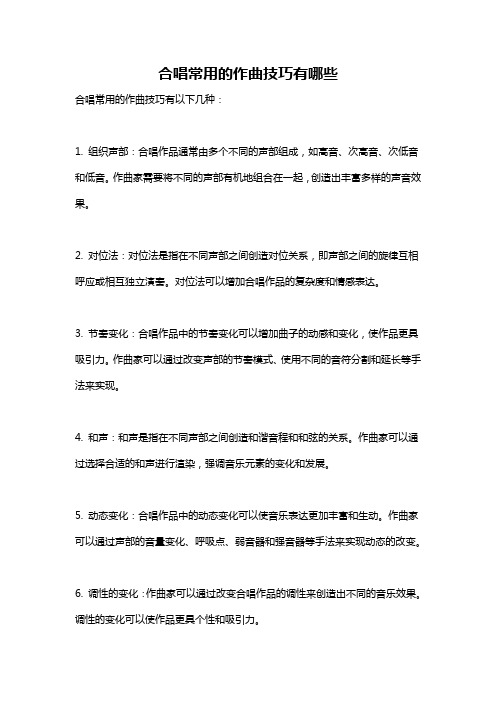 合唱常用的作曲技巧有哪些

合唱常用的作曲技巧有以下几种：

1. 组织声部：合唱作品通常由多个不同的声部组成，如高音、次高音、次低音和低音。作曲家需要将不同的声部有机地组合在一起，创造出丰富多样的声音效果。

2. 对位法：对位法是指在不同声部之间创造对位关系，即声部之间的旋律互相呼应或相互独立演奏。对位法可以增加合唱作品的复杂度和情感表达。

3. 节奏变化：合唱作品中的节奏变化可以增加曲子的动感和变化，使作品更具吸引力。作曲家可以通过改变声部的节奏模式、使用不同的音符分割和延长等手法来实现。

4. 和声：和声是指在不同声部之间创造和谐音程和和弦的关系。作曲家可以通过选择合适的和声进行渲染，强调音乐元素的变化和发展。

5. 动态变化：合唱作品中的动态变化可以使音乐表达更加丰富和生动。作曲家可以通过声部的音量变化、呼吸点、弱音器和强音器等手法来实现动态的改变。

6. 调性的变化：作曲家可以通过改变合唱作品的调性来创造出不同的音乐效果。调性的变化可以使作品更具个性和吸引力。